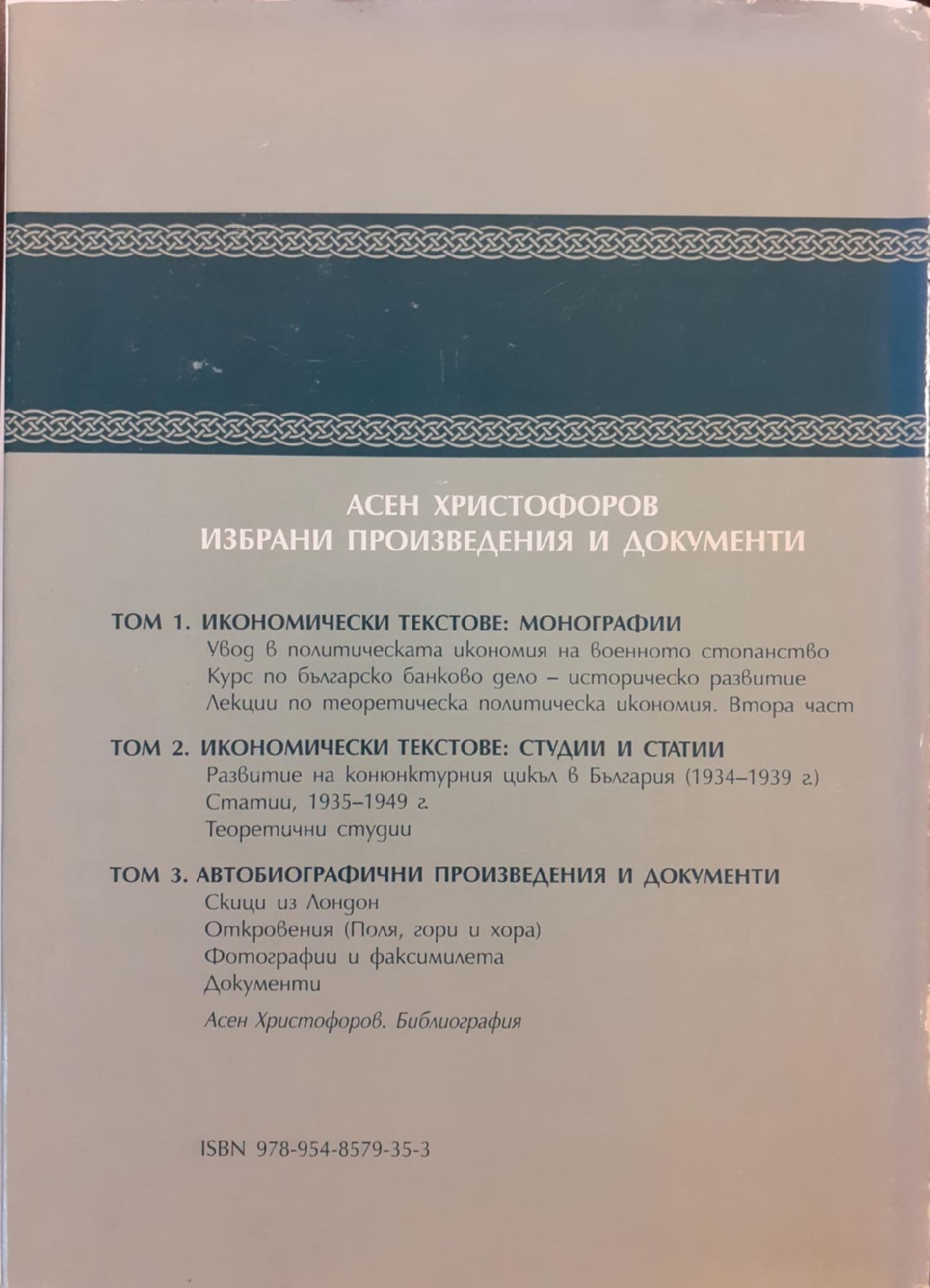 АСЕН ХРИСТОФОРОВ
ИЗБРАНИ ПРОИЗВЕДЕНИЯ И ДОКУМЕНТИ

ТОМ 1. ИКОНОМИЧЕСКИ ТЕКСТОВЕ: МОНОГРАФИИ
Увод в политическата икономия на военното стопанство
Курс по българско банково дело – историческо развитие
Лекции по теоретическа политическа икономия. Втора част

ТОМ 2. ИКОНОМИЧЕСКИ ТЕКСТОВЕ: СТУДИИ И СТАТИИ
Развитие на конюнктурния цикъл в България (1934–1939 г.)
Статии, 1935–1949 г.
Теоретични студии

ТОМ 3. АВТОБИОГРАФИЧНИ ПРОИЗВЕДЕНИЯ И ДОКУМЕНТИ
Скици из Лондон
Откровения (Поля, гори и хора)
Фотографии и факсимилета
Документи

Асен Христофоров. Библиография

ISBN 978-954-8579-35-3